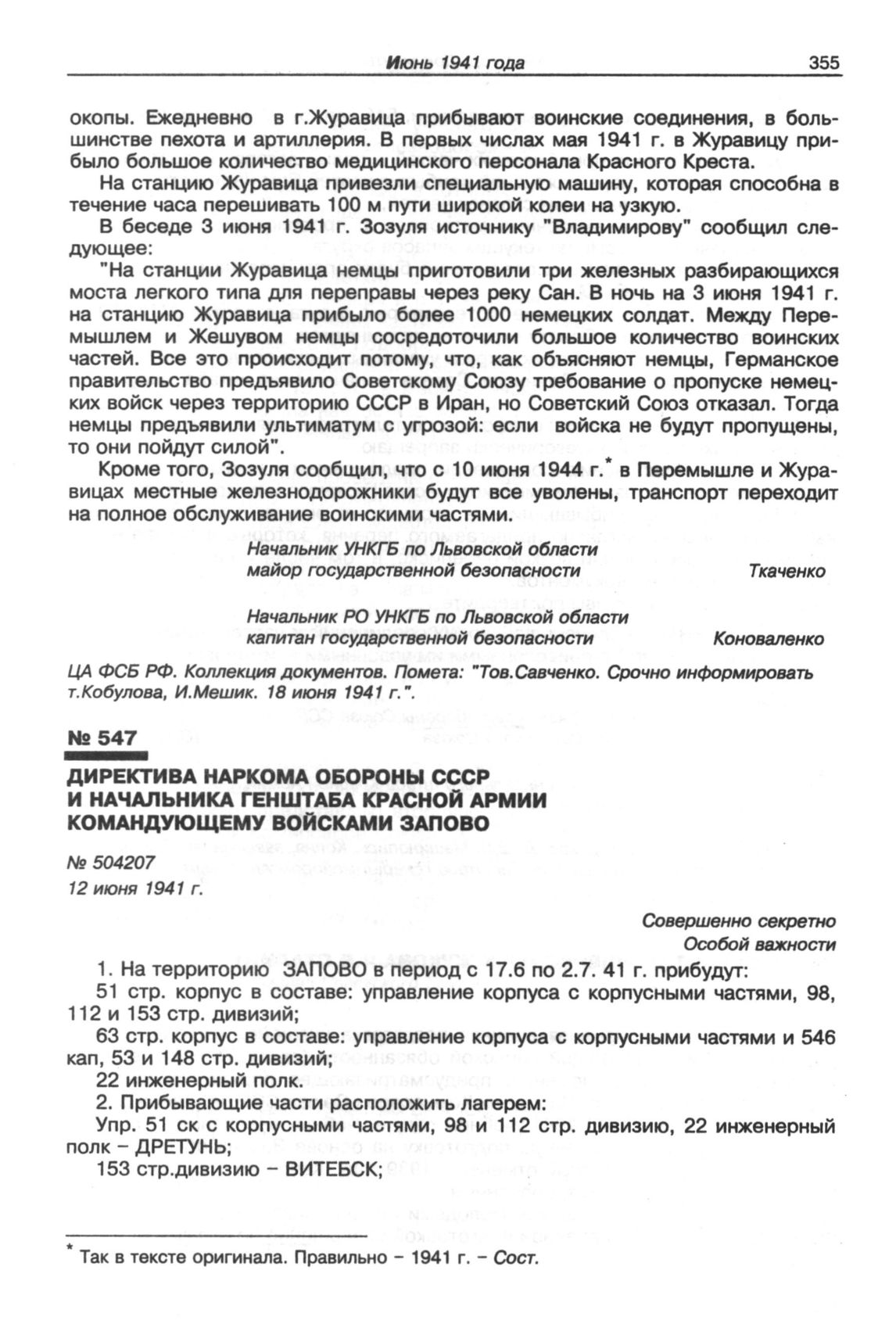 Июнь 1941 года 355

окопы. Ежедневно в г.Журавица прибывают воинские соединения, в большинстве пехота и артиллерия. В первых числах мая 1941 г. в Журавицу прибыло большое количество медицинского персонала Красного Креста.

На станцию Журавица привезли специальную машину, которая способна в течение часа перешивать 100 м пути широкой колеи на узкую.

В беседе 3 июня 1941 г. Зозуля источнику "Владимирову" сообщил следующее:

"На станции Журавица немцы приготовили три железных разбирающихся моста легкого типа для переправы через реку Сан. В ночь на 3 июня 1941 г. на станцию Журавица прибыло более 1000 немецких солдат. Между Перемышлем и Жешувом немцы сосредоточили большое количество воинских частей. Все это происходит потому, что, как объясняют немцы, Германское правительство предъявило Советскому Союзу требование о пропуске немецких войск через территорию СССР в Иран, но Советский Союз отказал. Тогда немцы предъявили ультиматум с угрозой: если войска не будут пропущены, то они пойдут силой".

Кроме того, Зозуля сообщил, что с 10 июня 1944 г.* в Перемышле и Журавицах местные железнодорожники будут все уволены, транспорт переходит на полное обслуживание воинскими частями.

Начальник УНКГБ по Львовской области
майор государственной безопасности Ткаченко

Начальник РО УНКГБ по Львовской области
капитан государственной безопасности Коноваленко

ЦА ФСБ РФ. Коллекция документов. Помета: "Тов.Савченко. Срочно информировать т.Кобулова, И.Мешик. 18 июня 1941 г.".

№ 547

ДИРЕКТИВА НАРКОМА ОБОРОНЫ СССР
И НАЧАЛЬНИКА ГЕНШТАБА КРАСНОЙ АРМИИ
КОМАНДУЮЩЕМУ ВОЙСКАМИ ЗАПОВО

№ 504207
12 июня 1941 г.

Совершенно секретно
Особой важности

1. На территорию ЗАПОВО в период с 17.6 по 2.7. 41 г. прибудут:

51 стр. корпус в составе: управление корпуса с корпусными частями, 98, 112 и 153 стр. дивизий;

63 стр. корпус в составе: управление корпуса с корпусными частями и 546 кап, 53 и 148 стр. дивизий;

22 инженерный полк.

2. Прибывающие части расположить лагерем:

Упр. 51 ск с корпусными частями, 98 и 112 стр. дивизию, 22 инженерный полк – ДРЕТУНЬ;

153 стр.дивизию – ВИТЕБСК;

* Так в тексте оригинала. Правильно – 1941 г. – Сост.